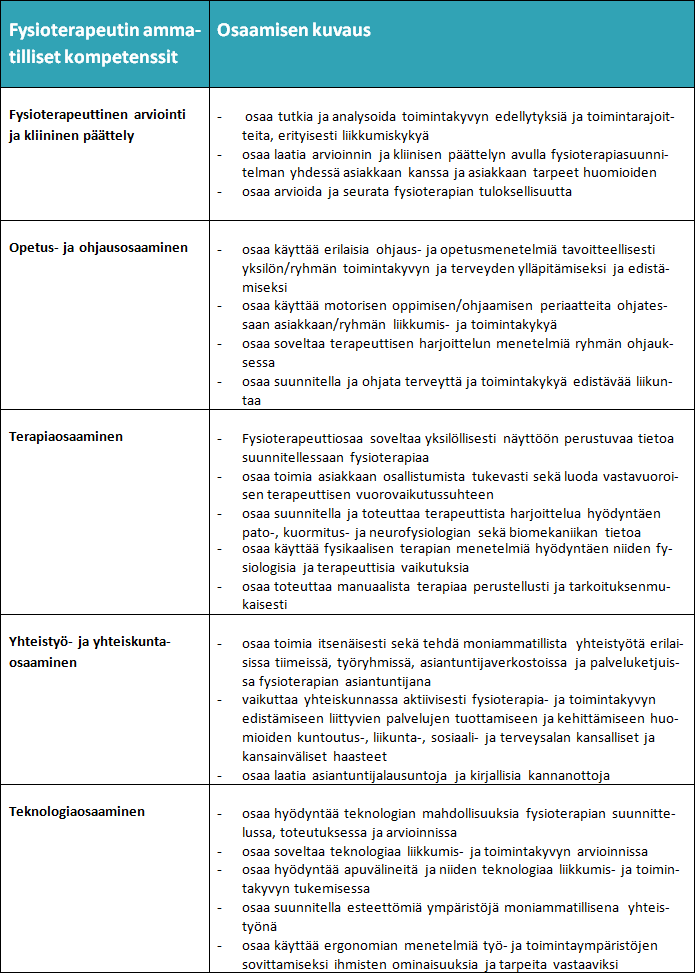 | Fysioterapeutin ammatilliset kompetenssit | Osaamisen kuvaus |
|---|---|
| Fysioterapeuttinen arviointi ja kliininen päättely | - osaa tutkia ja analysoida toimintakyvyn edellytyksiä ja toimintarajoitteita, erityisesti liikkumiskykyä<br>- osaa laatia arvioinnin ja kliinisen päättelyn avulla fysioterapiasuunnitelman yhdessä asiakkaan kanssa ja asiakkaan tarpeet huomioiden<br>- osaa arvioida ja seurata fysioterapian tuloksellisuutta |
| Opetus- ja ohjausosaaminen | - osaa käyttää erilaisia ohjaus- ja opetusmenetelmiä tavoitteellisesti yksilön/ryhmän toimintakyvyn ja terveyden ylläpitämiseksi ja edistämiseksi<br>- osaa käyttää motorisen oppimisen/ohjaamisen periaatteita ohjatessaan asiakkaan/ryhmän liikkumis- ja toimintakykyä<br>- osaa soveltaa terapeuttisen harjoittelun menetelmiä ryhmän ohjauksessa<br>- osaa suunnitella ja ohjata terveyttä ja toimintakykyä edistävää liikuntaa |
| Terapiaosaaminen | - Fysioterapeuttiosaa soveltaa yksilöllisesti näyttöön perustuvaa tietoa suunnitellessaan fysioterapiaa<br>- osaa toimia asiakkaan osallistumista tukevasti sekä luoda vastavuoroisen terapeuttisen vuorovaikutussuhteen<br>- osaa suunnitella ja toteuttaa terapeuttista harjoittelua hyödyntäen pato-, kuormitus- ja neurofysiologian sekä biomekaniikan tietoa<br>- osaa käyttää fysikaalisen terapian menetelmiä hyödyntäen niiden fysiologisia ja terapeuttisia vaikutuksia<br>- osaa toteuttaa manuaalista terapiaa perustellusti ja tarkoituksenmukaisesti |
| Yhteistyö- ja yhteiskuntaosaaminen | - osaa toimia itsenäisesti sekä tehdä moniammatillista yhteistyötä erilaisissa tiimeissä, työryhmissä, asiantuntijaverkostoissa ja palveluketjuissa fysioterapian asiantuntijana<br>- vaikuttaa yhteiskunnassa aktiivisesti fysioterapia- ja toimintakyvyn edistämiseen liittyvien palvelujen tuottamiseen ja kehittämiseen huomioiden kuntoutus-, liikunta-, sosiaali- ja terveysalan kansalliset ja kansainväliset haasteet<br>- osaa laatia asiantuntijalausuntoja ja kirjallisia kannanottoja |
| Teknologiaosaaminen | - osaa hyödyntää teknologian mahdollisuuksia fysioterapian suunnittelussa, toteutuksessa ja arvioinnissa<br>- osaa soveltaa teknologiaa liikkumis- ja toimintakyvyn arvioinnissa<br>- osaa hyödyntää apuvälineitä ja niiden teknologiaa liikkumis- ja toimintakyvyn tukemisessa<br>- osaa suunnitella esteettömiä ympäristöjä moniammatillisena yhteistyönä<br>- osaa käyttää ergonomian menetelmiä työ- ja toimintaympäristöjen sovittamiseksi ihmisten ominaisuuksia ja tarpeita vastaaviksi |